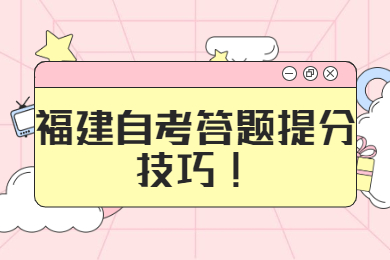 福建自考答题提分技巧！